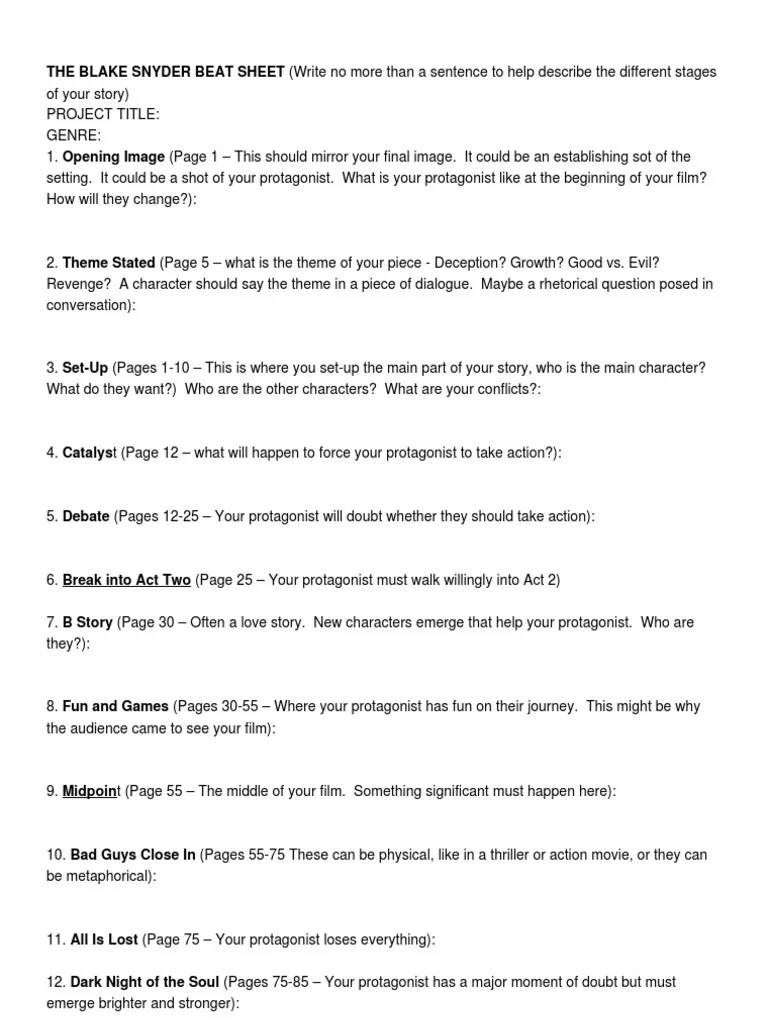 THE BLAKE SNYDER BEAT SHEET (Write no more than a sentence to help describe the different stages of your story)
PROJECT TITLE:
GENRE:
1. Opening Image (Page 1 – This should mirror your final image. It could be an establishing sot of the setting. It could be a shot of your protagonist. What is your protagonist like at the beginning of your film? How will they change?):

2. Theme Stated (Page 5 – what is the theme of your piece - Deception? Growth? Good vs. Evil? Revenge? A character should say the theme in a piece of dialogue. Maybe a rhetorical question posed in conversation):

3. Set-Up (Pages 1-10 – This is where you set-up the main part of your story, who is the main character? What do they want?) Who are the other characters? What are your conflicts?:

4. Catalyst (Page 12 – what will happen to force your protagonist to take action?):

5. Debate (Pages 12-25 – Your protagonist will doubt whether they should take action):

6. Break into Act Two (Page 25 – Your protagonist must walk willingly into Act 2)

7. B Story (Page 30 – Often a love story. New characters emerge that help your protagonist. Who are they?):

8. Fun and Games (Pages 30-55 – Where your protagonist has fun on their journey. This might be why the audience came to see your film):

9. Midpoint (Page 55 – The middle of your film. Something significant must happen here):

10. Bad Guys Close In (Pages 55-75 These can be physical, like in a thriller or action movie, or they can be metaphorical):

11. All Is Lost (Page 75 – Your protagonist loses everything):

12. Dark Night of the Soul (Pages 75-85 – Your protagonist has a major moment of doubt but must emerge brighter and stronger):